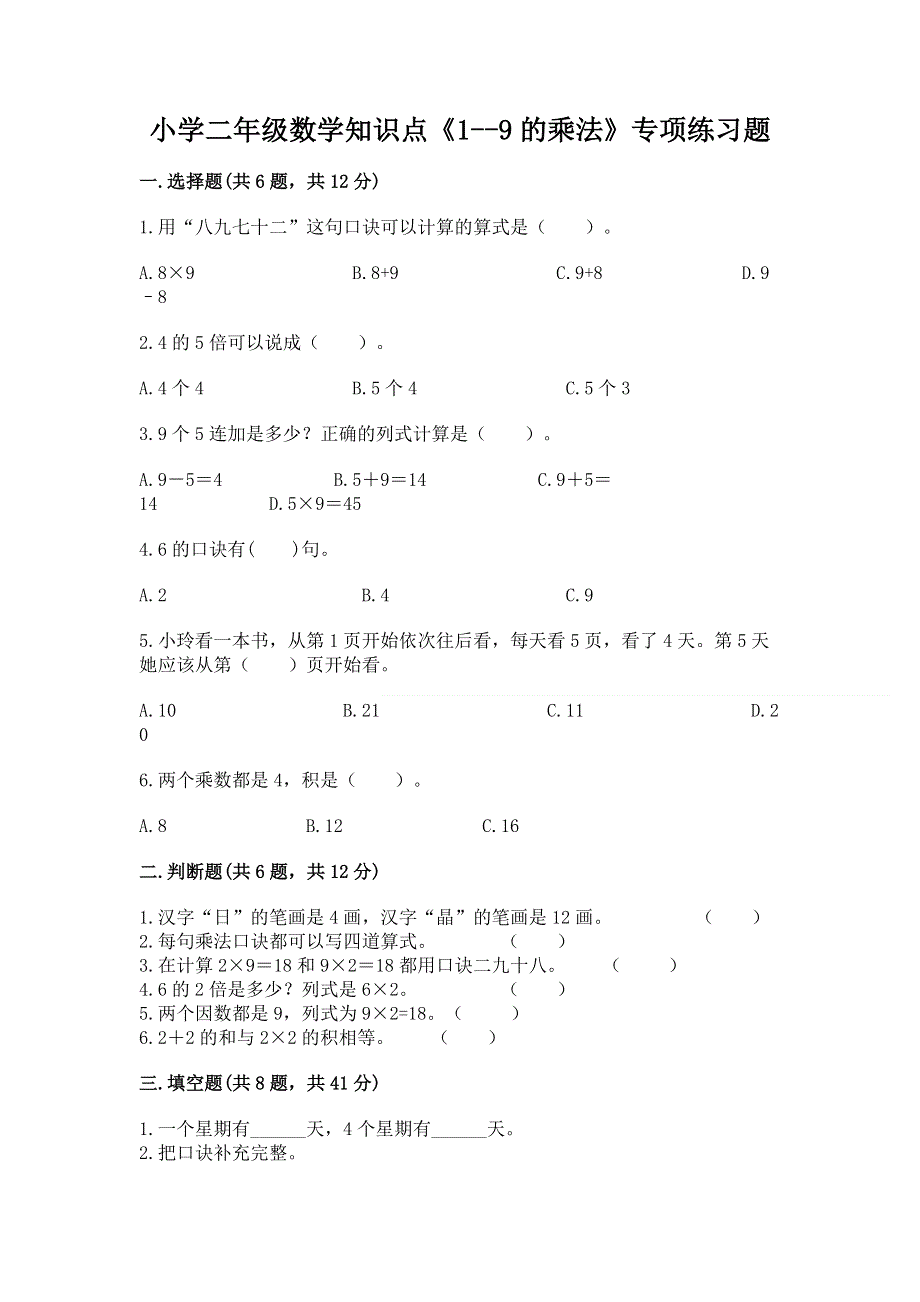 小学二年级数学知识点《1--9的乘法》专项练习题

一.选择题(共6题，共12分)

1.用“八九七十二”这句口诀可以计算的算式是（　　）。

A.8×9　　B.8+9　　C.9+8　　D.9﹣8

2.4的5倍可以说成（　　）。

A.4个4　　B.5个4　　C.5个3

3.9个5连加是多少？正确的列式计算是（　　）。

A.9－5＝4　　B.5＋9＝14　　C.9＋5＝14　　D.5×9＝45

4.6的口诀有(　　)句。

A.2　　B.4　　C.9

5.小玲看一本书，从第1页开始依次往后看，每天看5页，看了4天。第5天她应该从第（　　）页开始看。

A.10　　B.21　　C.11　　D.20

6.两个乘数都是4，积是（　　）。

A.8　　B.12　　C.16

二.判断题(共6题，共12分)

1.汉字“日”的笔画是4画，汉字“晶”的笔画是12画。　　（　　）
2.每句乘法口诀都可以写四道算式。　　（　　）
3.在计算2×9＝18和9×2＝18都用口诀二九十八。　　（　　）
4.6的2倍是多少？列式是6×2。　　（　　）
5.两个因数都是9，列式为9×2=18。（　　）
6.2＋2的和与2×2的积相等。　　（　　）

三.填空题(共8题，共41分)

1.一个星期有______天，4个星期有______天。
2.把口诀补充完整。